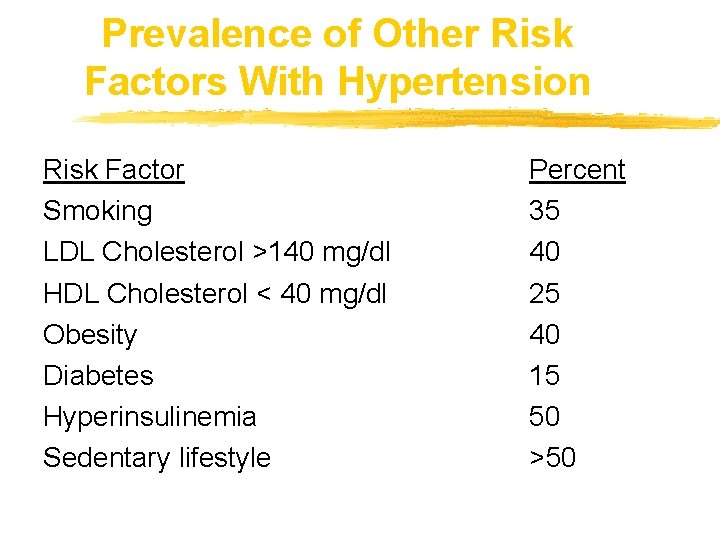 Prevalence of Other Risk Factors With Hypertension

| Risk Factor | Percent |
|---|---|
| Smoking | 35 |
| LDL Cholesterol >140 mg/dl | 40 |
| HDL Cholesterol < 40 mg/dl | 25 |
| Obesity | 40 |
| Diabetes | 15 |
| Hyperinsulinemia | 50 |
| Sedentary lifestyle | >50 |